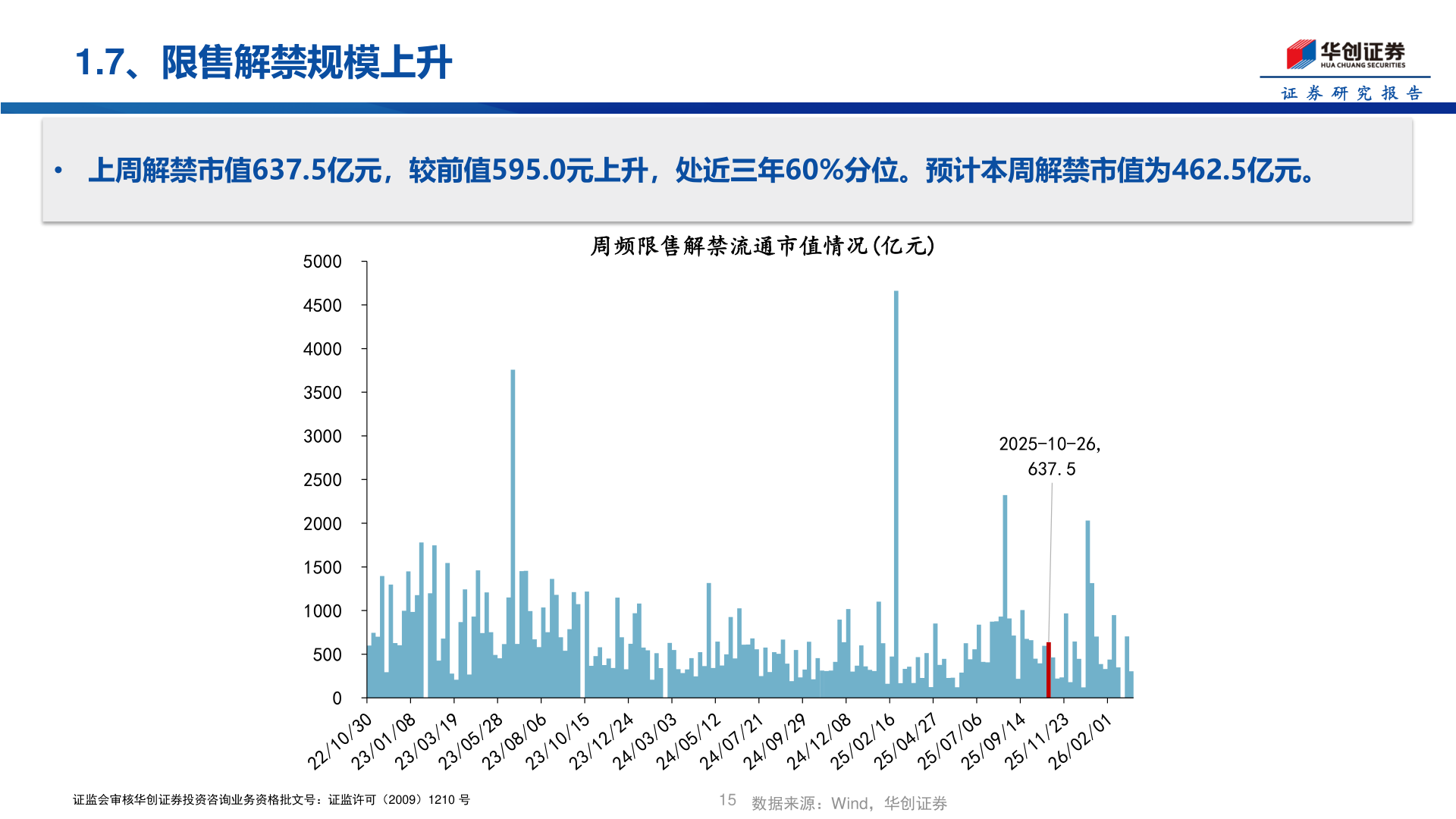 1.7、限售解禁规模上升

华创证券
HUA CHUANG SECURITIES
证券研究报告

• 上周解禁市值637.5亿元，较前值595.0元上升，处近三年60%分位。预计本周解禁市值为462.5亿元。

周频限售解禁流通市值情况(亿元)

5000
4500
4000
3500
3000
2500
2000
1500
1000
500
0

2025-10-26, 637.5

22/10/30
23/01/08
23/03/19
23/05/28
23/08/06
23/10/15
23/12/24
24/03/03
24/05/12
24/07/21
24/09/29
24/12/08
25/02/16
25/04/27
25/07/06
25/09/14
25/11/23
26/02/01

证监会审核华创证券投资咨询业务资格批文号：证监许可（2009）1210 号

15

数据来源：Wind，华创证券